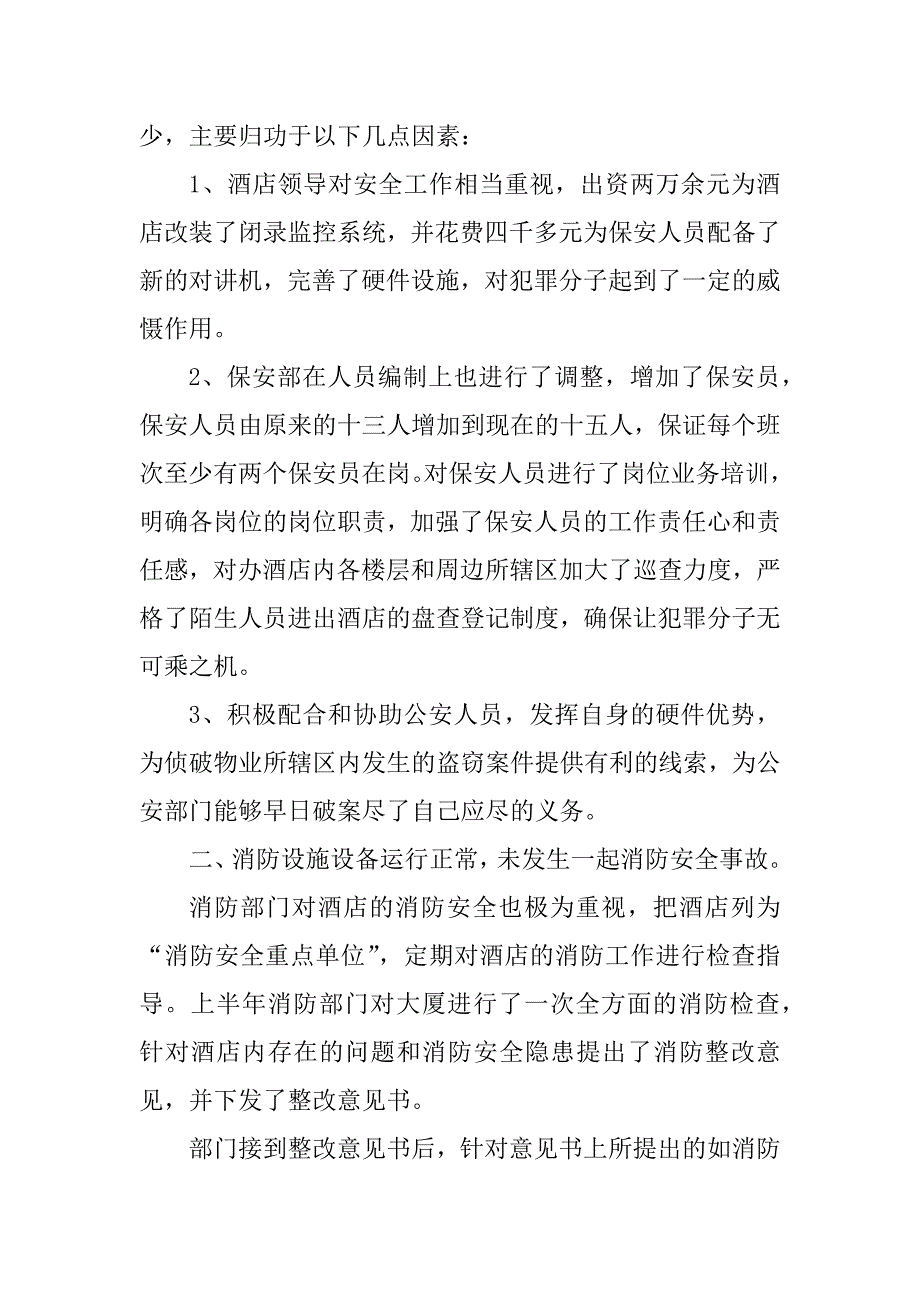 少，主要归功于以下几点因素：

1、酒店领导对安全工作相当重视，出资两万余元为酒店改装了闭录监控系统，并花费四千多元为保安人员配备了新的对讲机，完善了硬件设施，对犯罪分子起到了一定的威慑作用。

2、保安部在人员编制上也进行了调整，增加了保安员，保安人员由原来的十三人增加到现在的十五人，保证每个班次至少有两个保安员在岗。对保安人员进行了岗位业务培训，明确各岗位的岗位职责，加强了保安人员的工作责任心和责任感，对办酒店内各楼层和周边所辖区加大了巡查力度，严格了陌生人员进出酒店的盘查登记制度，确保让犯罪分子无可乘之机。

3、积极配合和协助公安人员，发挥自身的硬件优势，为侦破物业所辖区内发生的盗窃案件提供有利的线索，为公安部门能够早日破案尽了自己应尽的义务。

二、消防设施设备运行正常，未发生一起消防安全事故。

消防部门对酒店的消防安全也极为重视，把酒店列为“消防安全重点单位”，定期对酒店的消防工作进行检查指导。上半年消防部门对大厦进行了一次全方面的消防检查，针对酒店内存在的问题和消防安全隐患提出了消防整改意见，并下发了整改意见书。

部门接到整改意见书后，针对意见书上所提出的如消防